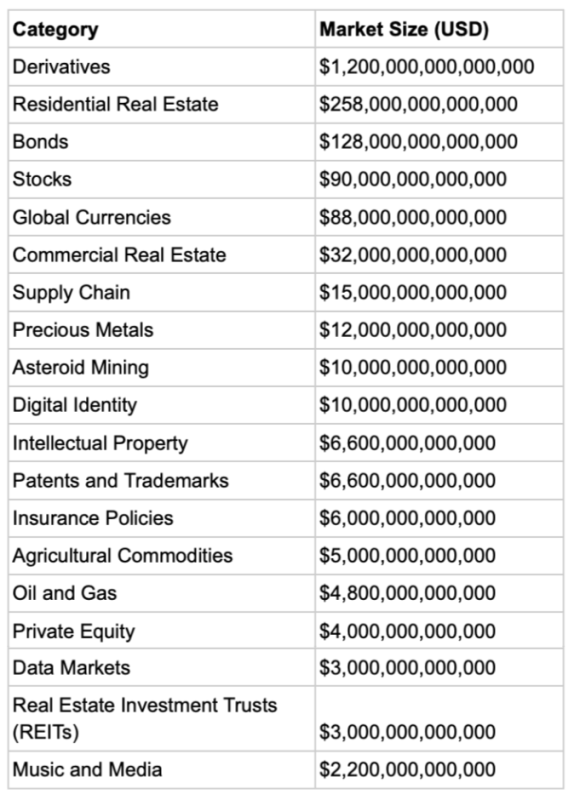 | Category | Market Size (USD) |
|---|---|
| Derivatives | \$1,200,000,000,000,000 |
| Residential Real Estate | \$258,000,000,000,000 |
| Bonds | \$128,000,000,000,000 |
| Stocks | \$90,000,000,000,000 |
| Global Currencies | \$88,000,000,000,000 |
| Commercial Real Estate | \$32,000,000,000,000 |
| Supply Chain | \$15,000,000,000,000 |
| Precious Metals | \$12,000,000,000,000 |
| Asteroid Mining | \$10,000,000,000,000 |
| Digital Identity | \$10,000,000,000,000 |
| Intellectual Property | \$6,600,000,000,000 |
| Patents and Trademarks | \$6,600,000,000,000 |
| Insurance Policies | \$6,000,000,000,000 |
| Agricultural Commodities | \$5,000,000,000,000 |
| Oil and Gas | \$4,800,000,000,000 |
| Private Equity | \$4,000,000,000,000 |
| Data Markets | \$3,000,000,000,000 |
| Real Estate Investment Trusts (REITs) | \$3,000,000,000,000 |
| Music and Media | \$2,200,000,000,000 |